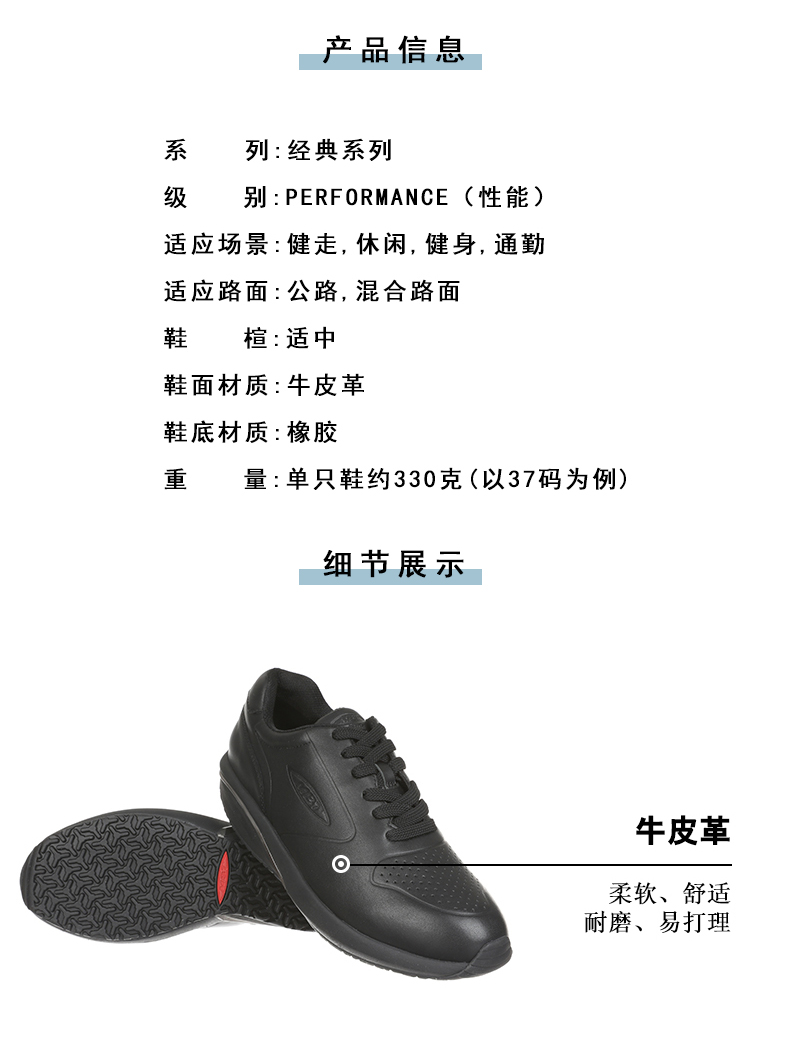 产品信息

系　　列:经典系列

级　　别:PERFORMANCE（性能）

适应场景:健走,休闲,健身,通勤

适应路面:公路,混合路面

鞋　　楦:适中

鞋面材质:牛皮革

鞋底材质:橡胶

重　　量:单只鞋约330克(以37码为例)

细节展示

牛皮革

柔软、舒适
耐磨、易打理